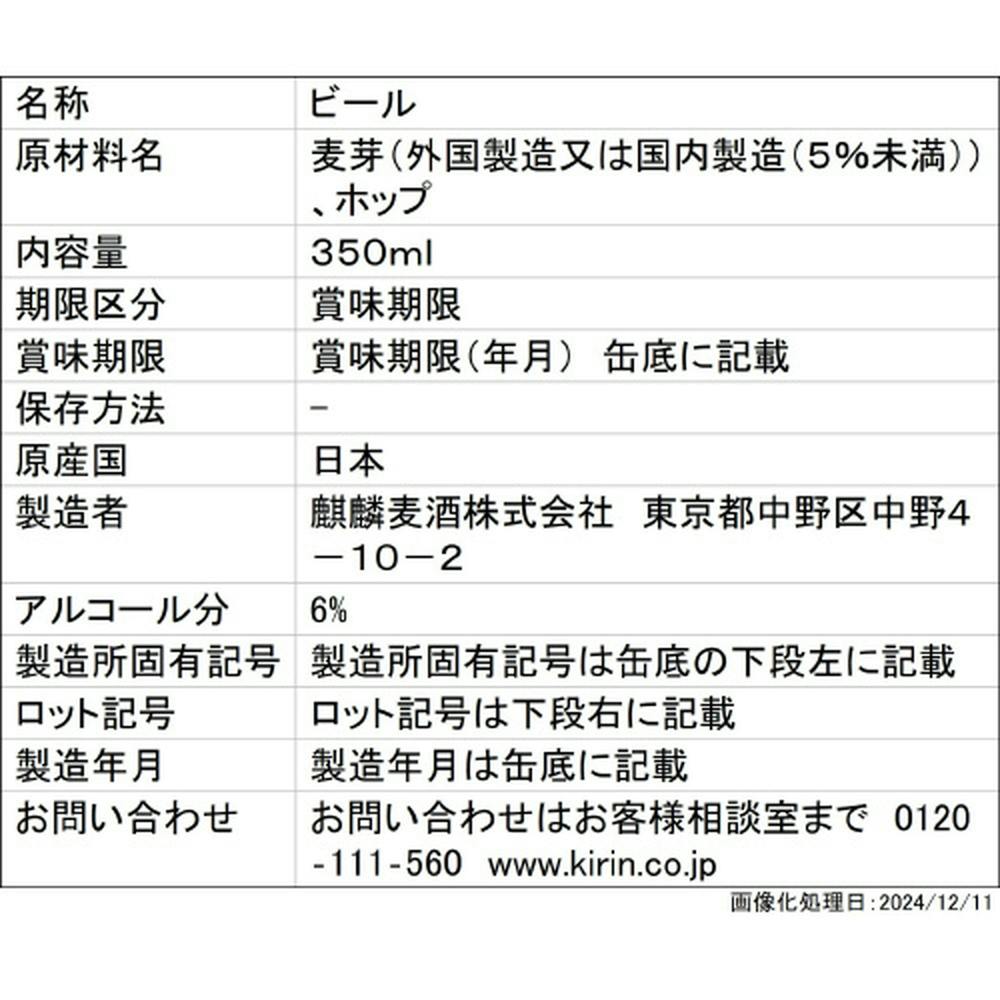 | 名称 | ビール |
|---|---|
| 原材料名 | 麦芽(外国製造又は国内製造(5%未満))、ホップ |
| 内容量 | 350ml |
| 期限区分 | 賞味期限 |
| 賞味期限 | 賞味期限(年月) 缶底に記載 |
| 保存方法 | - |
| 原産国 | 日本 |
| 製造者 | 麒麟麦酒株式会社 東京都中野区中野4－10－2 |
| アルコール分 | 6% |
| 製造所固有記号 | 製造所固有記号は缶底の下段左に記載 |
| ロット記号 | ロット記号は下段右に記載 |
| 製造年月 | 製造年月は缶底に記載 |
| お問い合わせ | お問い合わせはお客様相談室まで 0120-111-560 www.kirin.co.jp |

画像化処理日:2024/12/11